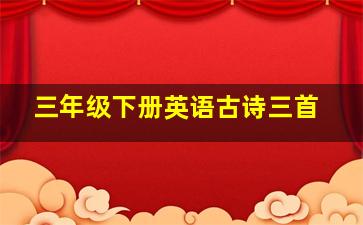 三年级下册英语古诗三首